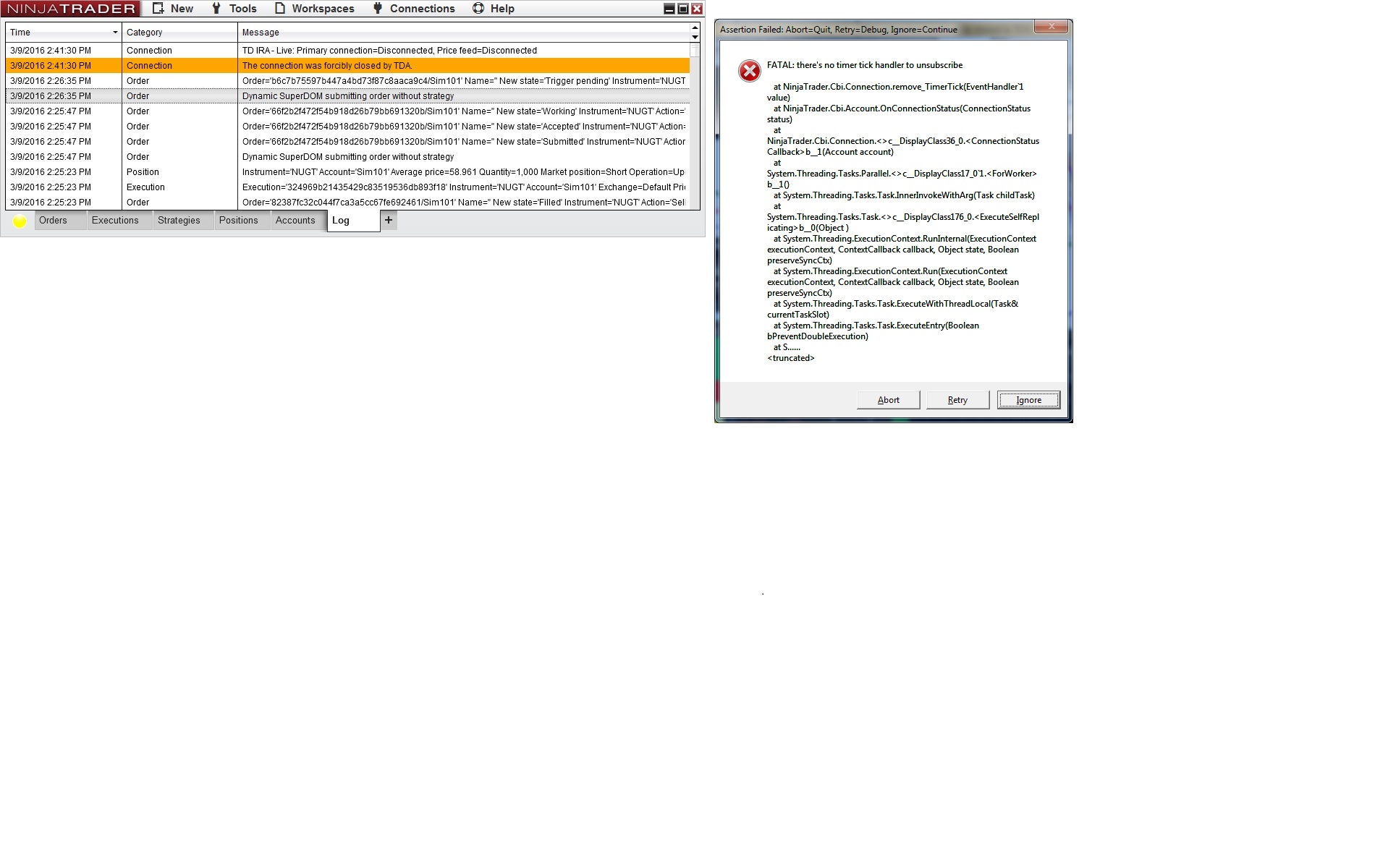 NINJATRADER New Tools Workspaces Connections Help

| Time | Category | Message |
|---|---|---|
| 3/9/2016 2:41:30 PM | Connection | TD IRA - Live: Primary connection=Disconnected, Price feed=Disconnected |
| 3/9/2016 2:41:30 PM | Connection | The connection was forcibly closed by TDA. |
| 3/9/2016 2:26:35 PM | Order | Order='b6c7b75597b447a4bd73f87c8aaca9c4/Sim101' Name='' New state='Trigger pending' Instrument='NUGT |
| 3/9/2016 2:26:35 PM | Order | Dynamic SuperDOM submitting order without strategy |
| 3/9/2016 2:25:47 PM | Order | Order='66f2b2f472f54b918d26b79bb691320b/Sim101' Name='' New state='Working' Instrument='NUGT' Action=' |
| 3/9/2016 2:25:47 PM | Order | Order='66f2b2f472f54b918d26b79bb691320b/Sim101' Name='' New state='Accepted' Instrument='NUGT' Action= |
| 3/9/2016 2:25:47 PM | Order | Order='66f2b2f472f54b918d26b79bb691320b/Sim101' Name='' New state='Submitted' Instrument='NUGT' Actior |
| 3/9/2016 2:25:47 PM | Order | Dynamic SuperDOM submitting order without strategy |
| 3/9/2016 2:25:23 PM | Position | Instrument='NUGT' Account='Sim101' Average price=58.961 Quantity=1,000 Market position=Short Operation=Up |
| 3/9/2016 2:25:23 PM | Execution | Execution='324969b21435429c83519536db893f18' Instrument='NUGT' Account='Sim101' Exchange=Default Pri |
| 3/9/2016 2:25:23 PM | Order | Order='82387fc32c044f7ca3a5cc67fe692461/Sim101' Name='' New state='Filled' Instrument='NUGT' Action='Sel |

Orders Executions Strategies Positions Accounts Log +

Assertion Failed: Abort=Quit, Retry=Debug, Ignore=Continue

FATAL: there's no timer tick handler to unsubscribe

at NinjaTrader.Cbi.Connection.remove_TimerTick(EventHandler`1 value)
at NinjaTrader.Cbi.Account.OnConnectionStatus(ConnectionStatus status)
at NinjaTrader.Cbi.Connection.<>c__DisplayClass36_0.<ConnectionStatusCallback>b__1(Account account)
at System.Threading.Tasks.Parallel.<>c__DisplayClass17_0`1.<ForWorker>b__1()
at System.Threading.Tasks.Task.InnerInvokeWithArg(Task childTask)
at System.Threading.Tasks.Task.<>c__DisplayClass176_0.<ExecuteSelfReplicating>b__0(Object )
at System.Threading.ExecutionContext.RunInternal(ExecutionContext executionContext, ContextCallback callback, Object state, Boolean preserveSyncCtx)
at System.Threading.ExecutionContext.Run(ExecutionContext executionContext, ContextCallback callback, Object state, Boolean preserveSyncCtx)
at System.Threading.Tasks.Task.ExecuteWithThreadLocal(Task& currentTaskSlot)
at System.Threading.Tasks.Task.ExecuteEntry(Boolean bPreventDoubleExecution)
at S......
<truncated>

Abort Retry Ignore